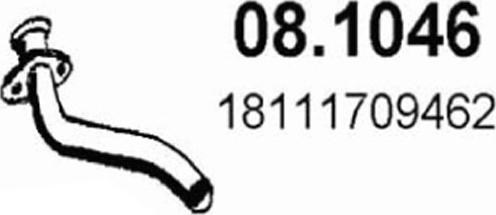 08.1046

18111709462